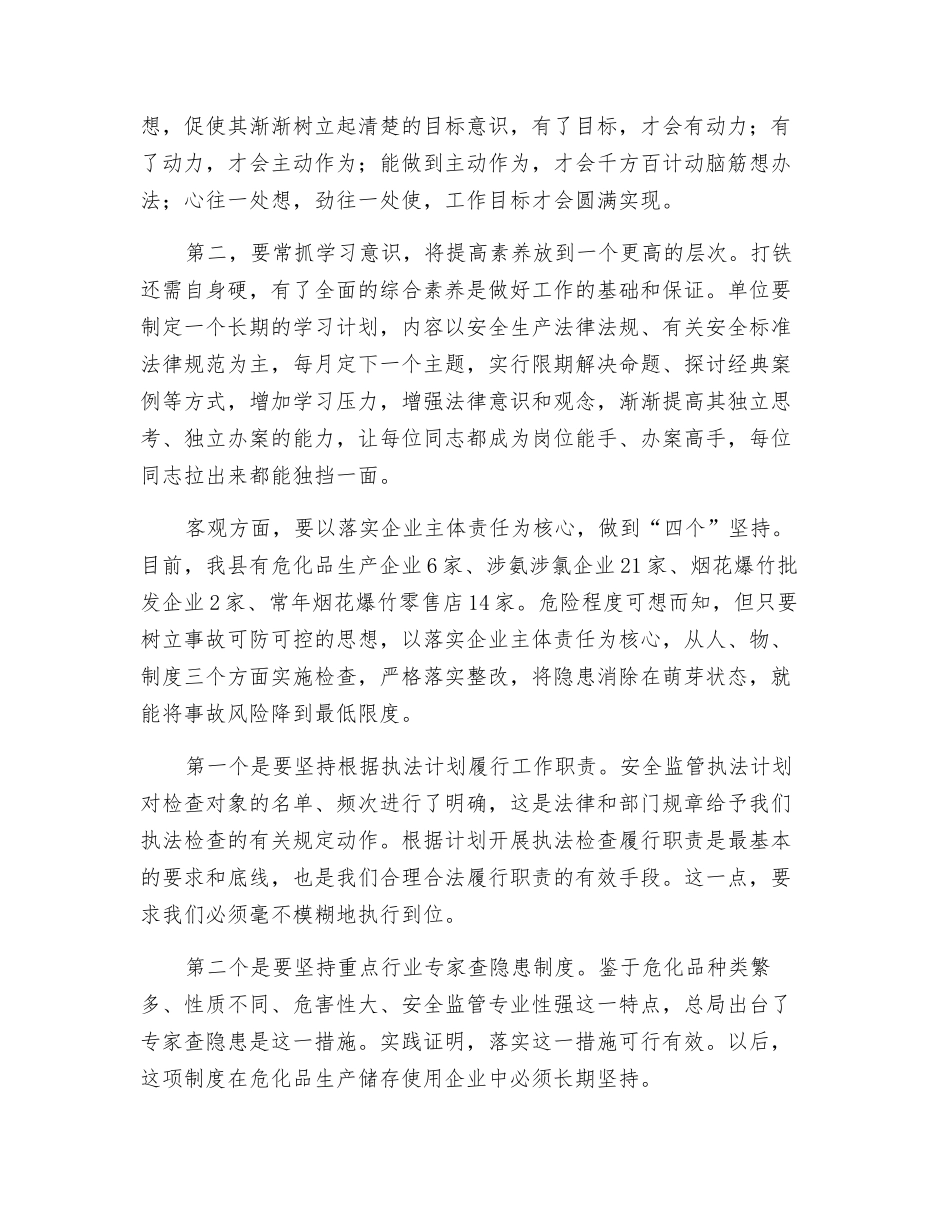 想，促使其渐渐树立起清楚的目标意识，有了目标，才会有动力；有了动力，才会主动作为；能做到主动作为，才会千方百计动脑筋想办法；心往一处想，劲往一处使，工作目标才会圆满实现。

第二，要常抓学习意识，将提高素养放到一个更高的层次。打铁还需自身硬，有了全面的综合素养是做好工作的基础和保证。单位要制定一个长期的学习计划，内容以安全生产法律法规、有关安全标准法律规范为主，每月定下一个主题，实行限期解决命题、探讨经典案例等方式，增加学习压力，增强法律意识和观念，渐渐提高其独立思考、独立办案的能力，让每位同志都成为岗位能手、办案高手，每位同志拉出来都能独挡一面。

客观方面，要以落实企业主体责任为核心，做到“四个”坚持。目前，我县有危化品生产企业6家、涉氨涉氯企业21家、烟花爆竹批发企业2家、常年烟花爆竹零售店14家。危险程度可想而知，但只要树立事故可防可控的思想，以落实企业主体责任为核心，从人、物、制度三个方面实施检查，严格落实整改，将隐患消除在萌芽状态，就能将事故风险降到最低限度。

第一个是要坚持根据执法计划履行工作职责。安全监管执法计划对检查对象的名单、频次进行了明确，这是法律和部门规章给予我们执法检查的有关规定动作。根据计划开展执法检查履行职责是最基本的要求和底线，也是我们合理合法履行职责的有效手段。这一点，要求我们必须毫不模糊地执行到位。

第二个是要坚持重点行业专家查隐患制度。鉴于危化品种类繁多、性质不同、危害性大、安全监管专业性强这一特点，总局出台了专家查隐患是这一措施。实践证明，落实这一措施可行有效。以后，这项制度在危化品生产储存使用企业中必须长期坚持。